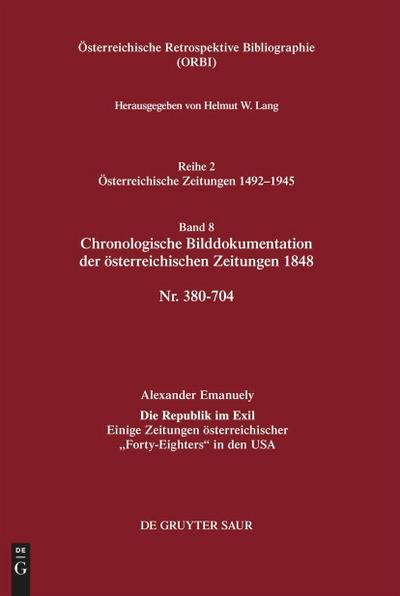 Österreichische Retrospektive Bibliographie (ORBI)

Herausgegeben von Helmut W. Lang

Reihe 2
Österreichische Zeitungen 1492–1945

Band 8
Chronologische Bilddokumentation der österreichischen Zeitungen 1848

Nr. 380-704

Alexander Emanuely

Die Republik im Exil
Einige Zeitungen österreichischer „Forty-Eighters“ in den USA

DE GRUYTER SAUR

DE
G